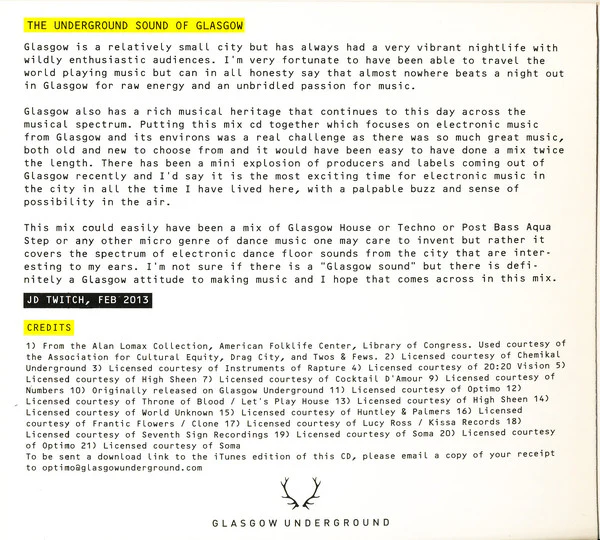 THE UNDERGROUND SOUND OF GLASGOW

Glasgow is a relatively small city but has always had a very vibrant nightlife with wildly enthusiastic audiences. I'm very fortunate to have been able to travel the world playing music but can in all honesty say that almost nowhere beats a night out in Glasgow for raw energy and an unbridled passion for music.

Glasgow also has a rich musical heritage that continues to this day across the musical spectrum. Putting this mix cd together which focuses on electronic music from Glasgow and its environs was a real challenge as there was so much great music, both old and new to choose from and it would have been easy to have done a mix twice the length. There has been a mini explosion of producers and labels coming out of Glasgow recently and I'd say it is the most exciting time for electronic music in the city in all the time I have lived here, with a palpable buzz and sense of possibility in the air.

This mix could easily have been a mix of Glasgow House or Techno or Post Bass Aqua Step or any other micro genre of dance music one may care to invent but rather it covers the spectrum of electronic dance floor sounds from the city that are interesting to my ears. I'm not sure if there is a "Glasgow sound" but there is definitely a Glasgow attitude to making music and I hope that comes across in this mix.

JD TWITCH, FEB 2013

CREDITS

1) From the Alan Lomax Collection, American Folklife Center, Library of Congress. Used courtesy of the Association for Cultural Equity, Drag City, and Twos & Fews. 2) Licensed courtesy of Chemikal Underground 3) Licensed courtesy of Instruments of Rapture 4) Licensed courtesy of 20:20 Vision 5) Licensed courtesy of High Sheen 7) Licensed courtesy of Cocktail D'Amour 9) Licensed courtesy of Numbers 10) Originally released on Glasgow Underground 11) Licensed courtesy of Optimo 12) Licensed courtesy of Throne of Blood / Let's Play House 13) Licensed courtesy of High Sheen 14) Licensed courtesy of World Unknown 15) Licensed courtesy of Huntley & Palmers 16) Licensed courtesy of Frantic Flowers / Clone 17) Licensed courtesy of Lucy Ross / Kissa Records 18) Licensed courtesy of Seventh Sign Recordings 19) Licensed courtesy of Soma 20) Licensed courtesy of Optimo 21) Licensed courtesy of Soma
To be sent a download link to the iTunes edition of this CD, please email a copy of your receipt to optimo@glasgowunderground.com

GLASGOW UNDERGROUND